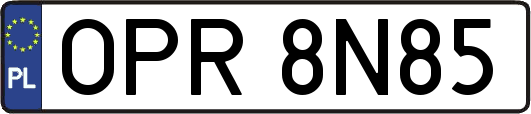 PL
OPR 8N85